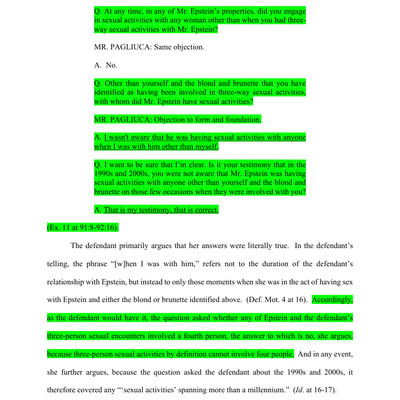 Q. At any time, in any of Mr. Epstein's properties, did you engage in sexual activities with any woman other than when you had three-way sexual activities with Mr. Epstein?

MR. PAGLIUCA: Same objection.

A. No.

Q. Other than yourself and the blond and brunette that you have identified as having been involved in three-way sexual activities, with whom did Mr. Epstein have sexual activities?

MR. PAGLIUCA: Objection to form and foundation.

A. I wasn't aware that he was having sexual activities with anyone when I was with him other than myself.

Q. I want to be sure that I'm clear. Is it your testimony that in the 1990s and 2000s, you were not aware that Mr. Epstein was having sexual activities with anyone other than yourself and the blond and brunette on those few occasions when they were involved with you?

A. That is my testimony, that is correct.

(Ex. 11 at 91:8-92:16).

The defendant primarily argues that her answers were literally true. In the defendant's telling, the phrase "[w]hen I was with him," refers not to the duration of the defendant's relationship with Epstein, but instead to only those moments when she was in the act of having sex with Epstein and either the blond or brunette identified above. (Def. Mot. 4 at 16). Accordingly, as the defendant would have it, the question asked whether any of Epstein and the defendant's three-person sexual encounters involved a fourth person, the answer to which is no, she argues, because three-person sexual activities by definition cannot involve four people. And in any event, she further argues, because the question asked the defendant about the 1990s and 2000s, it therefore covered any "'sexual activities' spanning more than a millennium." (Id. at 16-17).